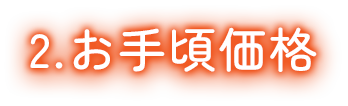 2.お手頃価格